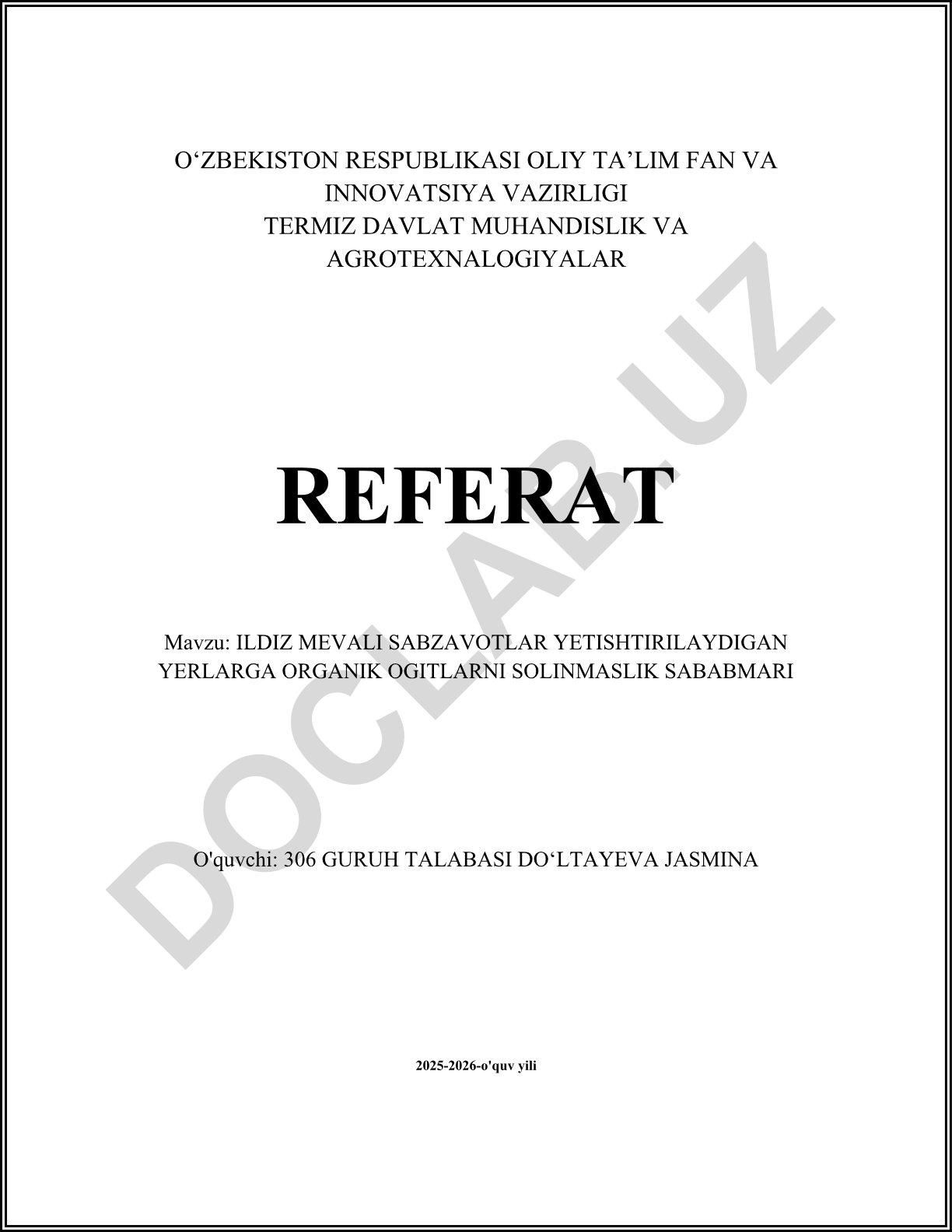 O‘ZBEKISTON RESPUBLIKASI OLIY TA’LIM FAN VA INNOVATSIYA VAZIRLIGI
TERMIZ DAVLAT MUHANDISLIK VA AGROTEXNALOGIYALAR

REFERAT

Mavzu: ILDIZ MEVALI SABZAVOTLAR YETISHTIRILAYDIGAN YERLARGA ORGANIK OGITLARNI SOLINMASLIK SABABMARI

O'quvchi: 306 GURUH TALABASI DO‘LTAYEVA JASMINA

2025-2026-o'quv yili

DOCLAB.UZ